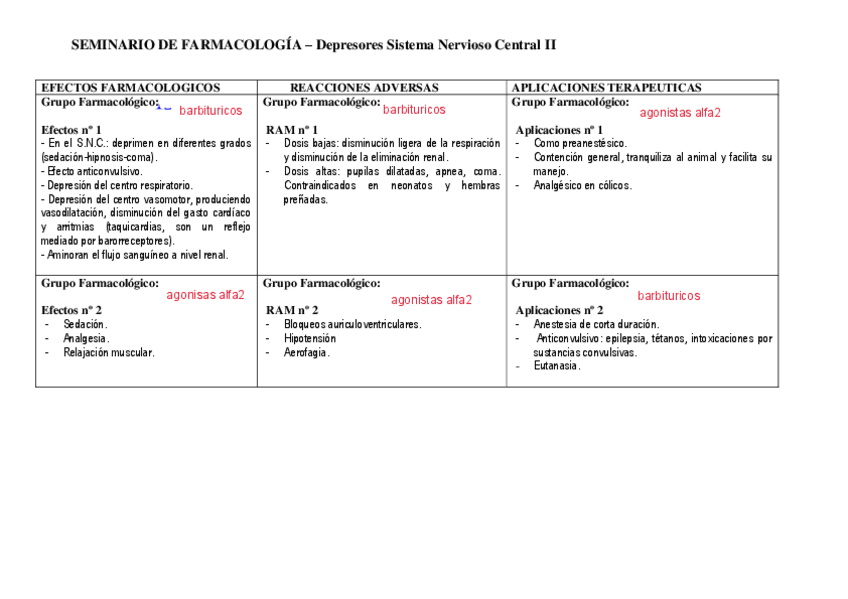 SEMINARIO DE FARMACOLOGÍA – Depresores Sistema Nervioso Central II

| EFECTOS FARMACOLOGICOS | REACCIONES ADVERSAS | APLICACIONES TERAPEUTICAS |
|---|---|---|
| Grupo Farmacológico: barbituricos<br><br>Efectos nº 1<br>- En el S.N.C.: deprimen en diferentes grados (sedación-hipnosis-coma).<br>- Efecto anticonvulsivo.<br>- Depresión del centro respiratorio.<br>- Depresión del centro vasomotor, produciendo vasodilatación, disminución del gasto cardíaco y arritmias (taquicardias, son un reflejo mediado por barorreceptores).<br>- Aminoran el flujo sanguíneo a nivel renal. | Grupo Farmacológico: barbituricos<br><br>RAM nº 1<br>- Dosis bajas: disminución ligera de la respiración y disminución de la eliminación renal.<br>- Dosis altas: pupilas dilatadas, apnea, coma. Contraindicados en neonatos y hembras preñadas. | Grupo Farmacológico: agonistas alfa2<br><br>Aplicaciones nº 1<br>- Como preanestésico.<br>- Contención general, tranquiliza al animal y facilita su manejo.<br>- Analgésico en cólicos. |
| Grupo Farmacológico: agonisas alfa2<br><br>Efectos nº 2<br>- Sedación.<br>- Analgesia.<br>- Relajación muscular. | Grupo Farmacológico: agonistas alfa2<br><br>RAM nº 2<br>- Bloqueos auriculoventriculares.<br>- Hipotensión<br>- Aerofagia. | Grupo Farmacológico: barbituricos<br><br>Aplicaciones nº 2<br>- Anestesia de corta duración.<br>- Anticonvulsivo: epilepsia, tétanos, intoxicaciones por sustancias convulsivas.<br>- Eutanasia. |